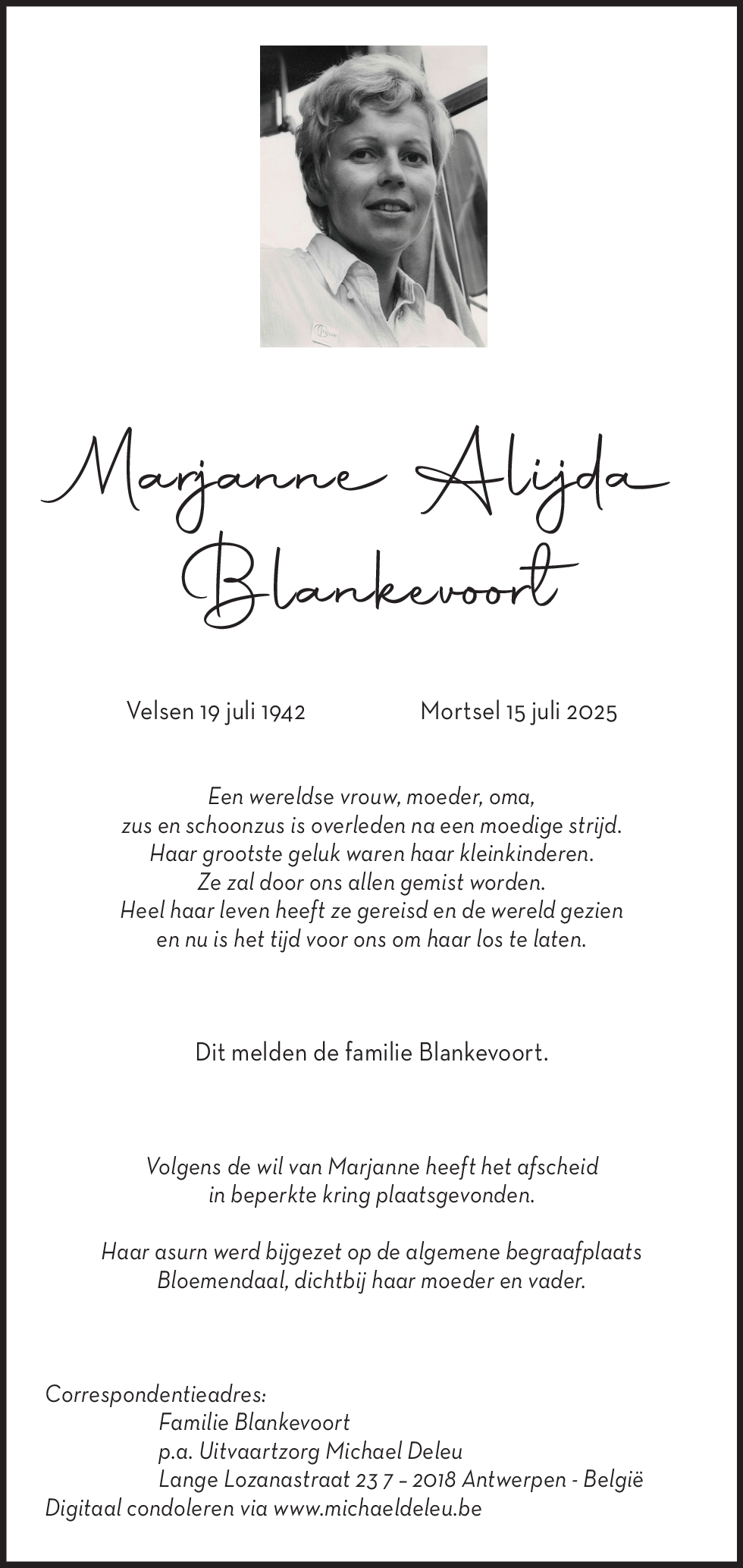 Marjanne Alijda Blankevoort

Velsen 19 juli 1942 Mortsel 15 juli 2025

Een wereldse vrouw, moeder, oma, zus en schoonzus is overleden na een moedige strijd. Haar grootste geluk waren haar kleinkinderen. Ze zal door ons allen gemist worden. Heel haar leven heeft ze gereisd en de wereld gezien en nu is het tijd voor ons om haar los te laten.

Dit melden de familie Blankevoort.

Volgens de wil van Marjanne heeft het afscheid in beperkte kring plaatsgevonden.

Haar asurn werd bijgezet op de algemene begraafplaats Bloemendaal, dichtbij haar moeder en vader.

Correspondentieadres:
Familie Blankevoort
p.a. Uitvaartzorg Michael Deleu
Lange Lozanastraat 23 7 – 2018 Antwerpen - België
Digitaal condoleren via www.michaeldeleu.be